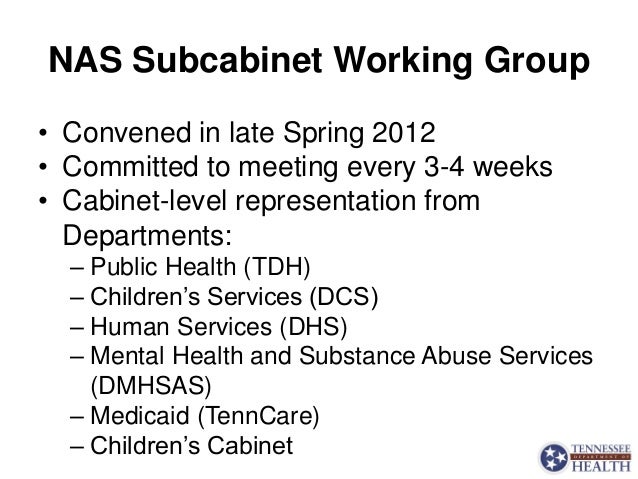 NAS Subcabinet Working Group

• Convened in late Spring 2012
• Committed to meeting every 3-4 weeks
• Cabinet-level representation from Departments:
– Public Health (TDH)
– Children's Services (DCS)
– Human Services (DHS)
– Mental Health and Substance Abuse Services (DMHSAS)
– Medicaid (TennCare)
– Children's Cabinet

TENNESSEE
DEPARTMENT OF
HEALTH